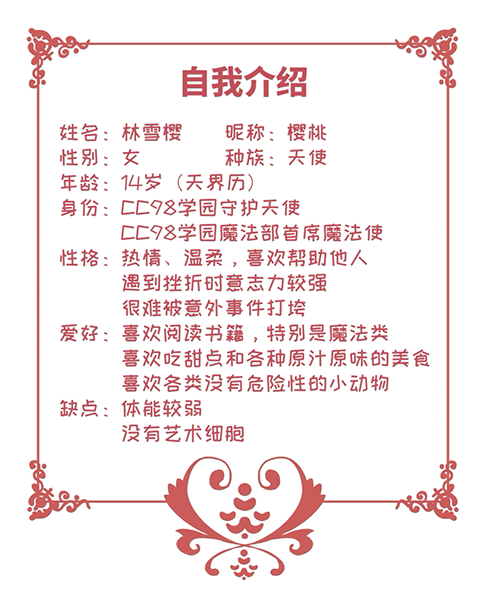 自我介绍

姓名：林雪樱 昵称：樱桃

性别：女 种族：天使

年龄：14岁（天界历）

身份：CC98学园守护天使

CC98学园魔法部首席魔法使

性格：热情、温柔，喜欢帮助他人

遇到挫折时意志力较强

很难被意外事件打垮

爱好：喜欢阅读书籍，特别是魔法类

喜欢吃甜点和各种原汁原味的美食

喜欢各类没有危险性的小动物

缺点：体能较弱

没有艺术细胞